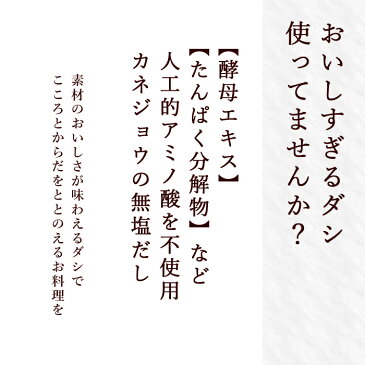 おいしすぎるダシ
使ってませんか？

【酵母エキス】
【たんぱく分解物】など
人工的アミノ酸を不使用
カネジョウの無塩だし

素材のおいしさが味わえるダシで
こころとからだをととのえるお料理を